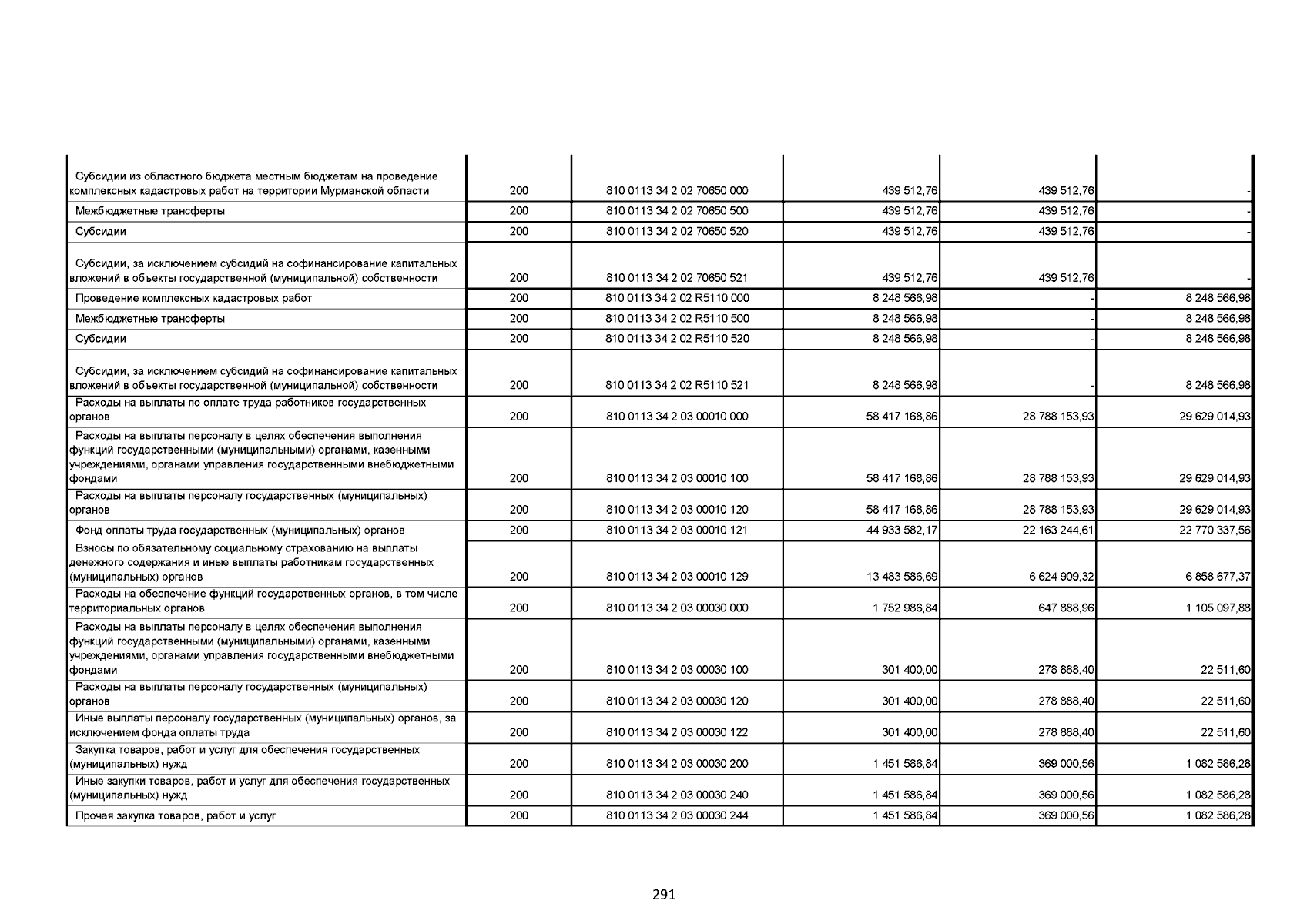 | | | | | | |
|---|---|---|---|---|---|
| Субсидии из областного бюджета местным бюджетам на проведение комплексных кадастровых работ на территории Мурманской области | 200 | 810 0113 34 2 02 70650 000 | 439 512,76 | 439 512,76 | - |
| Межбюджетные трансферты | 200 | 810 0113 34 2 02 70650 500 | 439 512,76 | 439 512,76 | - |
| Субсидии | 200 | 810 0113 34 2 02 70650 520 | 439 512,76 | 439 512,76 | - |
| Субсидии, за исключением субсидий на софинансирование капитальных вложений в объекты государственной (муниципальной) собственности | 200 | 810 0113 34 2 02 70650 521 | 439 512,76 | 439 512,76 | - |
| Проведение комплексных кадастровых работ | 200 | 810 0113 34 2 02 R5110 000 | 8 248 566,98 | - | 8 248 566,98 |
| Межбюджетные трансферты | 200 | 810 0113 34 2 02 R5110 500 | 8 248 566,98 | - | 8 248 566,98 |
| Субсидии | 200 | 810 0113 34 2 02 R5110 520 | 8 248 566,98 | - | 8 248 566,98 |
| Субсидии, за исключением субсидий на софинансирование капитальных вложений в объекты государственной (муниципальной) собственности | 200 | 810 0113 34 2 02 R5110 521 | 8 248 566,98 | - | 8 248 566,98 |
| Расходы на выплаты по оплате труда работников государственных органов | 200 | 810 0113 34 2 03 00010 000 | 58 417 168,86 | 28 788 153,93 | 29 629 014,93 |
| Расходы на выплаты персоналу в целях обеспечения выполнения функций государственными (муниципальными) органами, казенными учреждениями, органами управления государственными внебюджетными фондами | 200 | 810 0113 34 2 03 00010 100 | 58 417 168,86 | 28 788 153,93 | 29 629 014,93 |
| Расходы на выплаты персоналу государственных (муниципальных) органов | 200 | 810 0113 34 2 03 00010 120 | 58 417 168,86 | 28 788 153,93 | 29 629 014,93 |
| Фонд оплаты труда государственных (муниципальных) органов | 200 | 810 0113 34 2 03 00010 121 | 44 933 582,17 | 22 163 244,61 | 22 770 337,56 |
| Взносы по обязательному социальному страхованию на выплаты денежного содержания и иные выплаты работникам государственных (муниципальных) органов | 200 | 810 0113 34 2 03 00010 129 | 13 483 586,69 | 6 624 909,32 | 6 858 677,37 |
| Расходы на обеспечение функций государственных органов, в том числе территориальных органов | 200 | 810 0113 34 2 03 00030 000 | 1 752 986,84 | 647 888,96 | 1 105 097,88 |
| Расходы на выплаты персоналу в целях обеспечения выполнения функций государственными (муниципальными) органами, казенными учреждениями, органами управления государственными внебюджетными фондами | 200 | 810 0113 34 2 03 00030 100 | 301 400,00 | 278 888,40 | 22 511,60 |
| Расходы на выплаты персоналу государственных (муниципальных) органов | 200 | 810 0113 34 2 03 00030 120 | 301 400,00 | 278 888,40 | 22 511,60 |
| Иные выплаты персоналу государственных (муниципальных) органов, за исключением фонда оплаты труда | 200 | 810 0113 34 2 03 00030 122 | 301 400,00 | 278 888,40 | 22 511,60 |
| Закупка товаров, работ и услуг для обеспечения государственных (муниципальных) нужд | 200 | 810 0113 34 2 03 00030 200 | 1 451 586,84 | 369 000,56 | 1 082 586,28 |
| Иные закупки товаров, работ и услуг для обеспечения государственных (муниципальных) нужд | 200 | 810 0113 34 2 03 00030 240 | 1 451 586,84 | 369 000,56 | 1 082 586,28 |
| Прочая закупка товаров, работ и услуг | 200 | 810 0113 34 2 03 00030 244 | 1 451 586,84 | 369 000,56 | 1 082 586,28 |

291